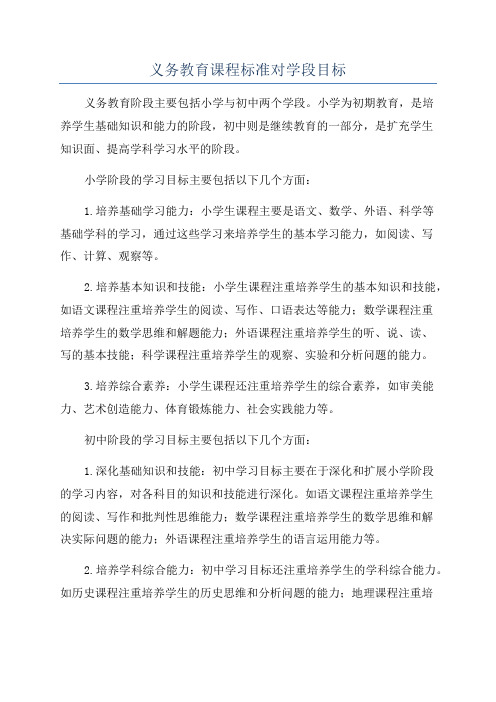 义务教育课程标准对学段目标

义务教育阶段主要包括小学与初中两个学段。小学为初期教育，是培养学生基础知识和能力的阶段，初中则是继续教育的一部分，是扩充学生知识面、提高学科学习水平的阶段。

小学阶段的学习目标主要包括以下几个方面：

1.培养基础学习能力：小学生课程主要是语文、数学、外语、科学等基础学科的学习，通过这些学习来培养学生的基本学习能力，如阅读、写作、计算、观察等。

2.培养基本知识和技能：小学生课程注重培养学生的基本知识和技能，如语文课程注重培养学生的阅读、写作、口语表达等能力；数学课程注重培养学生的数学思维和解题能力；外语课程注重培养学生的听、说、读、写的基本技能；科学课程注重培养学生的观察、实验和分析问题的能力。

3.培养综合素养：小学生课程还注重培养学生的综合素养，如审美能力、艺术创造能力、体育锻炼能力、社会实践能力等。

初中阶段的学习目标主要包括以下几个方面：

1.深化基础知识和技能：初中学习目标主要在于深化和扩展小学阶段的学习内容，对各科目的知识和技能进行深化。如语文课程注重培养学生的阅读、写作和批判性思维能力；数学课程注重培养学生的数学思维和解决实际问题的能力；外语课程注重培养学生的语言运用能力等。

2.培养学科综合能力：初中学习目标还注重培养学生的学科综合能力。如历史课程注重培养学生的历史思维和分析问题的能力；地理课程注重培